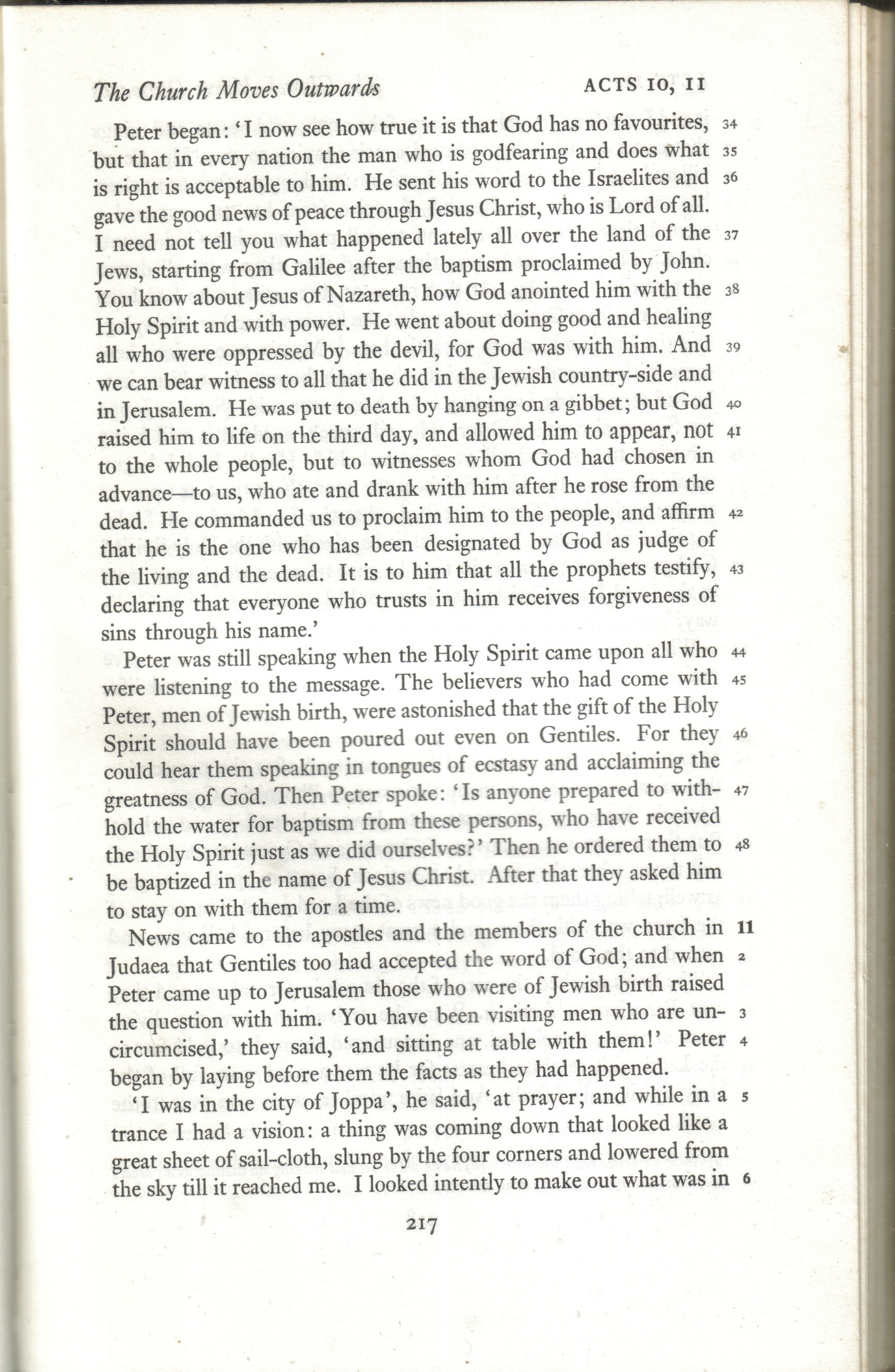 The Church Moves Outwards ACTS 10, 11

Peter began: 'I now see how true it is that God has no favourites, 34 but that in every nation the man who is godfearing and does what 35 is right is acceptable to him. He sent his word to the Israelites and 36 gave the good news of peace through Jesus Christ, who is Lord of all. I need not tell you what happened lately all over the land of the 37 Jews, starting from Galilee after the baptism proclaimed by John. You know about Jesus of Nazareth, how God anointed him with the 38 Holy Spirit and with power. He went about doing good and healing all who were oppressed by the devil, for God was with him. And 39 we can bear witness to all that he did in the Jewish country-side and in Jerusalem. He was put to death by hanging on a gibbet; but God 40 raised him to life on the third day, and allowed him to appear, not 41 to the whole people, but to witnesses whom God had chosen in advance—to us, who ate and drank with him after he rose from the dead. He commanded us to proclaim him to the people, and affirm 42 that he is the one who has been designated by God as judge of the living and the dead. It is to him that all the prophets testify, 43 declaring that everyone who trusts in him receives forgiveness of sins through his name.'

Peter was still speaking when the Holy Spirit came upon all who 44 were listening to the message. The believers who had come with 45 Peter, men of Jewish birth, were astonished that the gift of the Holy Spirit should have been poured out even on Gentiles. For they 46 could hear them speaking in tongues of ecstasy and acclaiming the greatness of God. Then Peter spoke: 'Is anyone prepared to withhold 47 the water for baptism from these persons, who have received the Holy Spirit just as we did ourselves?' Then he ordered them to 48 be baptized in the name of Jesus Christ. After that they asked him to stay on with them for a time.

News came to the apostles and the members of the church in 11 Judaea that Gentiles too had accepted the word of God; and when 2 Peter came up to Jerusalem those who were of Jewish birth raised the question with him. 'You have been visiting men who are uncircumcised,' 3 they said, 'and sitting at table with them!' Peter 4 began by laying before them the facts as they had happened.

'I was in the city of Joppa', he said, 'at prayer; and while in a 5 trance I had a vision: a thing was coming down that looked like a great sheet of sail-cloth, slung by the four corners and lowered from the sky till it reached me. I looked intently to make out what was in 6

217